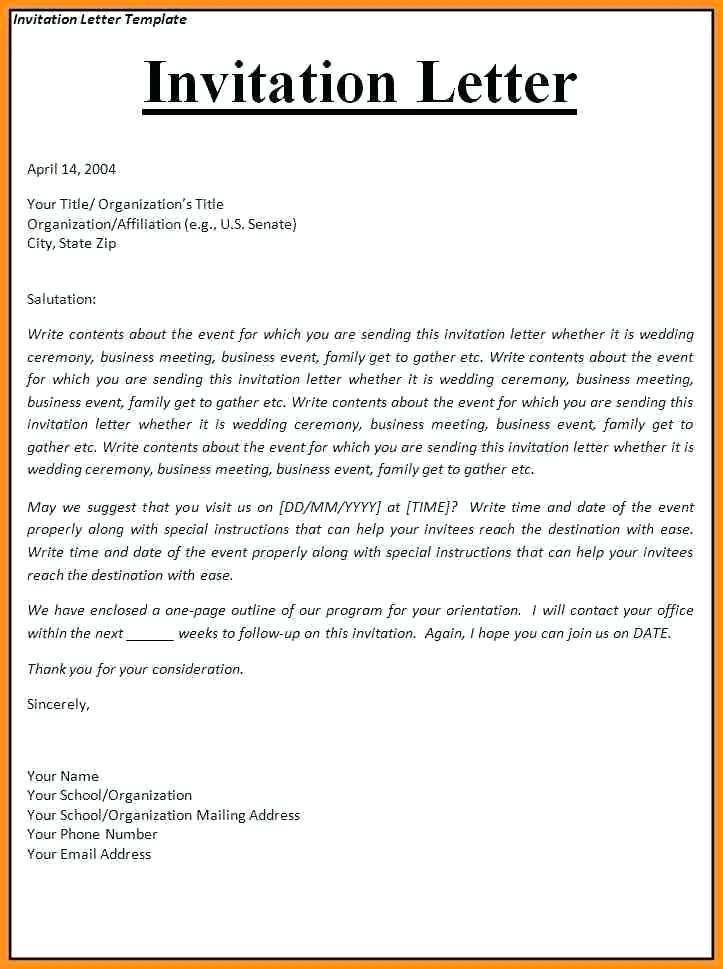 Invitation Letter Template

Invitation Letter

April 14, 2004

Your Title/ Organization's Title
Organization/Affiliation (e.g., U.S. Senate)
City, State Zip

Salutation:

Write contents about the event for which you are sending this invitation letter whether it is wedding ceremony, business meeting, business event, family get to gather etc. Write contents about the event for which you are sending this invitation letter whether it is wedding ceremony, business meeting, business event, family get to gather etc. Write contents about the event for which you are sending this invitation letter whether it is wedding ceremony, business meeting, business event, family get to gather etc. Write contents about the event for which you are sending this invitation letter whether it is wedding ceremony, business meeting, business event, family get to gather etc.

May we suggest that you visit us on [DD/MM/YYYY] at [TIME]? Write time and date of the event properly along with special instructions that can help your invitees reach the destination with ease. Write time and date of the event properly along with special instructions that can help your invitees reach the destination with ease.

We have enclosed a one-page outline of our program for your orientation. I will contact your office within the next ______ weeks to follow-up on this invitation. Again, I hope you can join us on DATE.

Thank you for your consideration.

Sincerely,

Your Name
Your School/Organization
Your School/Organization Mailing Address
Your Phone Number
Your Email Address